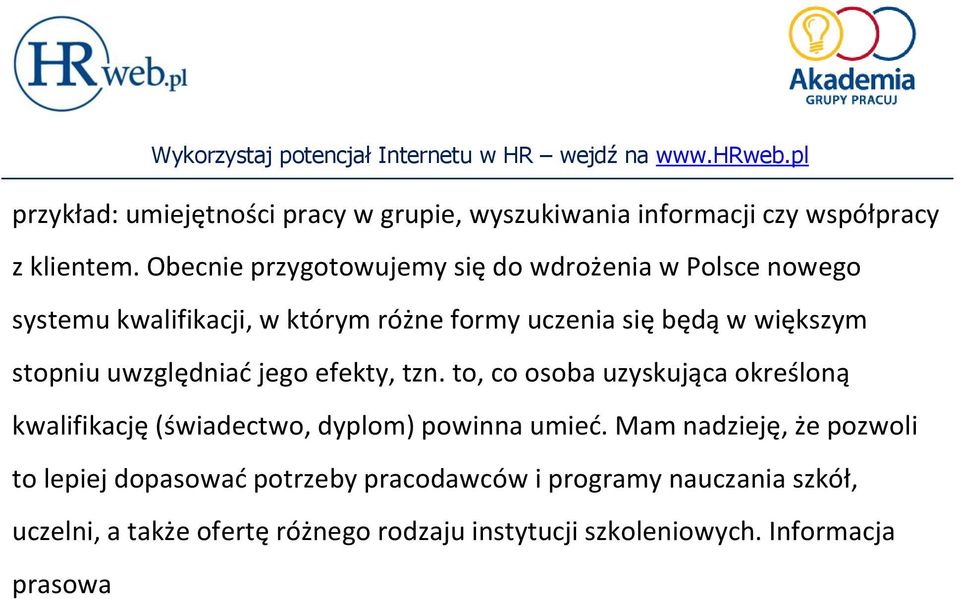 HRweb.pl

Akademia
GRUPY PRACUJ

Wykorzystaj potencjał Internetu w HR – wejdź na www.HRweb.pl

przykład: umiejętności pracy w grupie, wyszukiwania informacji czy współpracy z klientem. Obecnie przygotowujemy się do wdrożenia w Polsce nowego systemu kwalifikacji, w którym różne formy uczenia się będą w większym stopniu uwzględniać jego efekty, tzn. to, co osoba uzyskująca określoną kwalifikację (świadectwo, dyplom) powinna umieć. Mam nadzieję, że pozwoli to lepiej dopasować potrzeby pracodawców i programy nauczania szkół, uczelni, a także ofertę różnego rodzaju instytucji szkoleniowych. Informacja prasowa